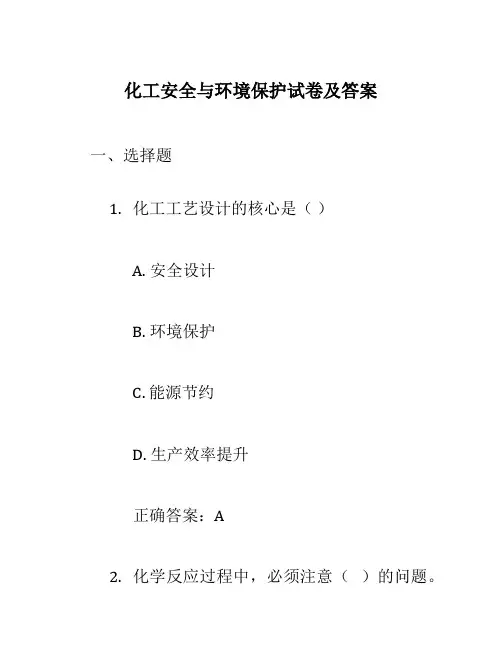 化工安全与环境保护试卷及答案

一、选择题

1. 化工工艺设计的核心是（ ）

A. 安全设计

B. 环境保护

C. 能源节约

D. 生产效率提升

正确答案：A

2. 化学反应过程中，必须注意（ ）的问题。